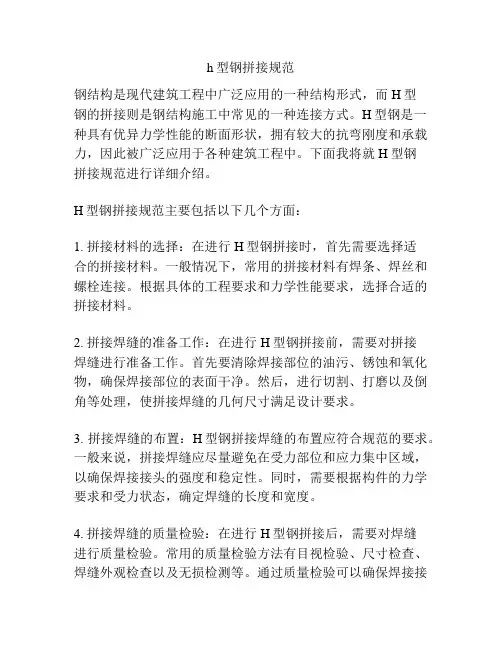 h 型钢拼接规范

钢结构是现代建筑工程中广泛应用的一种结构形式，而 H 型钢的拼接则是钢结构施工中常见的一种连接方式。H 型钢是一种具有优异力学性能的断面形状，拥有较大的抗弯刚度和承载力，因此被广泛应用于各种建筑工程中。下面我将就 H 型钢拼接规范进行详细介绍。

H 型钢拼接规范主要包括以下几个方面：

1. 拼接材料的选择：在进行 H 型钢拼接时，首先需要选择适合的拼接材料。一般情况下，常用的拼接材料有焊条、焊丝和螺栓连接。根据具体的工程要求和力学性能要求，选择合适的拼接材料。

2. 拼接焊缝的准备工作：在进行 H 型钢拼接前，需要对拼接焊缝进行准备工作。首先要清除焊接部位的油污、锈蚀和氧化物，确保焊接部位的表面干净。然后，进行切割、打磨以及倒角等处理，使拼接焊缝的几何尺寸满足设计要求。

3. 拼接焊缝的布置：H 型钢拼接焊缝的布置应符合规范的要求。一般来说，拼接焊缝应尽量避免在受力部位和应力集中区域，以确保焊接接头的强度和稳定性。同时，需要根据构件的力学要求和受力状态，确定焊缝的长度和宽度。

4. 拼接焊缝的质量检验：在进行 H 型钢拼接后，需要对焊缝进行质量检验。常用的质量检验方法有目视检验、尺寸检查、焊缝外观检查以及无损检测等。通过质量检验可以确保焊接接